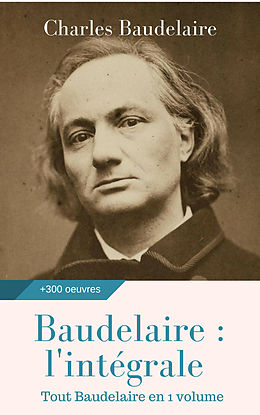 Charles Baudelaire

+300 oeuvres

Baudelaire : l'intégrale

Tout Baudelaire en 1 volume